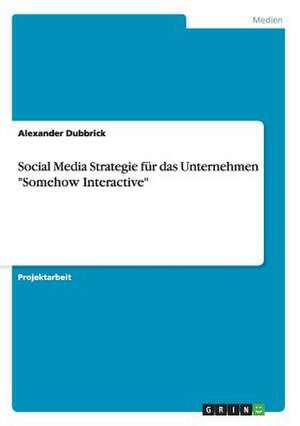 Medien

Alexander Dubbrick

Social Media Strategie für das Unternehmen "Somehow Interactive"

Projektarbeit

GRIN